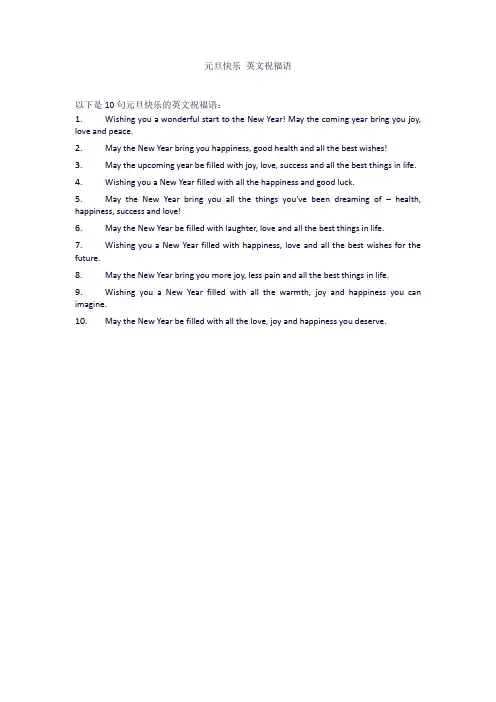 元旦快乐 英文祝福语

以下是 10 句元旦快乐的英文祝福语：

1. Wishing you a wonderful start to the New Year! May the coming year bring you joy, love and peace.

2. May the New Year bring you happiness, good health and all the best wishes!

3. May the upcoming year be filled with joy, love, success and all the best things in life.

4. Wishing you a New Year filled with all the happiness and good luck.

5. May the New Year bring you all the things you've been dreaming of – health, happiness, success and love!

6. May the New Year be filled with laughter, love and all the best things in life.

7. Wishing you a New Year filled with happiness, love and all the best wishes for the future.

8. May the New Year bring you more joy, less pain and all the best things in life.

9. Wishing you a New Year filled with all the warmth, joy and happiness you can imagine.

10. May the New Year be filled with all the love, joy and happiness you deserve.